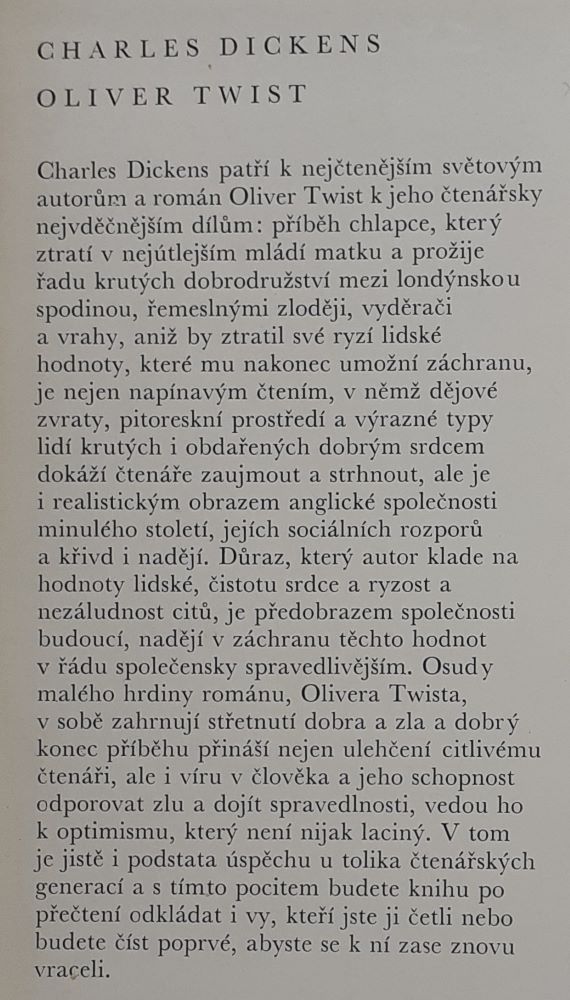 CHARLES DICKENS

OLIVER TWIST

Charles Dickens patří k nejčtenějším světovým autorům a román Oliver Twist k jeho čtenářsky nejvděčnějším dílům: příběh chlapce, který ztratí v nejútlejším mládí matku a prožije řadu krutých dobrodružství mezi londýnskou spodinou, řemeslnými zloději, vyděrači a vrahy, aniž by ztratil své ryzí lidské hodnoty, které mu nakonec umožní záchranu, je nejen napínavým čtením, v němž dějové zvraty, pitoreskní prostředí a výrazné typy lidí krutých i obdařených dobrým srdcem dokáží čtenáře zaujmout a strhnout, ale je i realistickým obrazem anglické společnosti minulého století, jejích sociálních rozporů a křivd i nadějí. Důraz, který autor klade na hodnoty lidské, čistotu srdce a ryzost a nezáludnost citů, je předobrazem společnosti budoucí, nadějí v záchranu těchto hodnot v řádu společensky spravedlivějším. Osudy malého hrdiny románu, Olivera Twista, v sobě zahrnují střetnutí dobra a zla a dobrý konec příběhu přináší nejen ulehčení citlivému čtenáři, ale i víru v člověka a jeho schopnost odporovat zlu a dojít spravedlnosti, vedou ho k optimismu, který není nijak laciný. V tom je jistě i podstata úspěchu u tolika čtenářských generací a s tímto pocitem budete knihu po přečtení odkládat i vy, kteří jste ji četli nebo budete číst poprvé, abyste se k ní zase znovu vraceli.